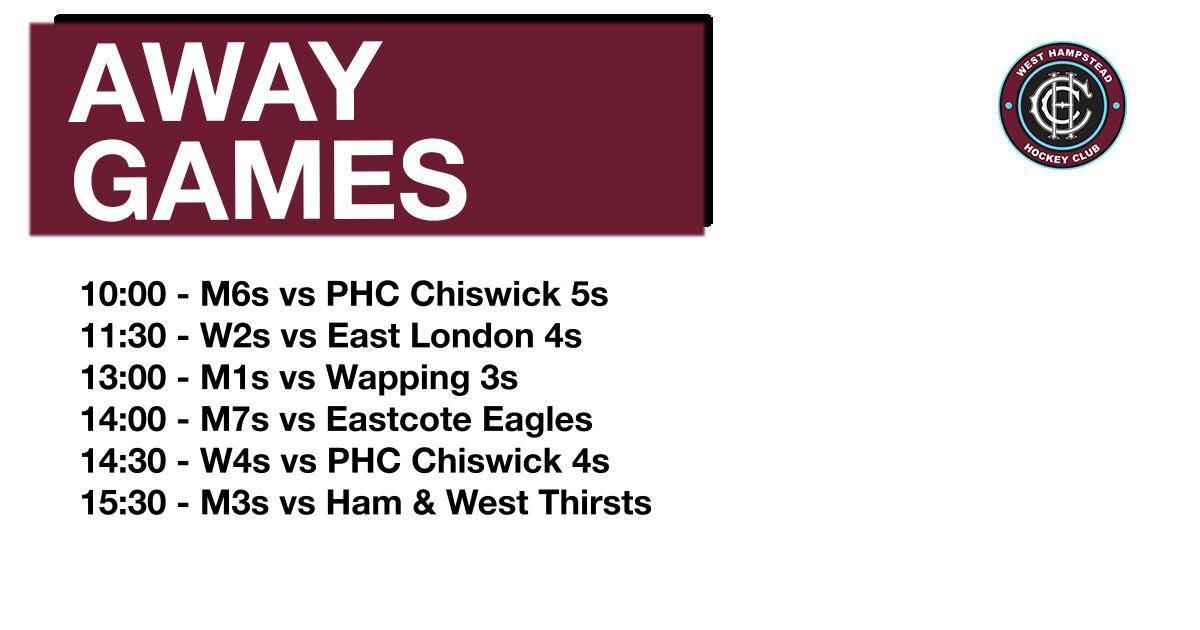 AWAY GAMES

WEST HAMPSTEAD
HOCKEY CLUB

10:00 - M6s vs PHC Chiswick 5s
11:30 - W2s vs East London 4s
13:00 - M1s vs Wapping 3s
14:00 - M7s vs Eastcote Eagles
14:30 - W4s vs PHC Chiswick 4s
15:30 - M3s vs Ham & West Thirsts